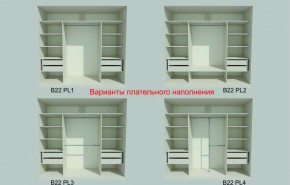 B22 PL1

Варианты плательного наполнения

B22 PL2

B22 PL3

B22 PL4